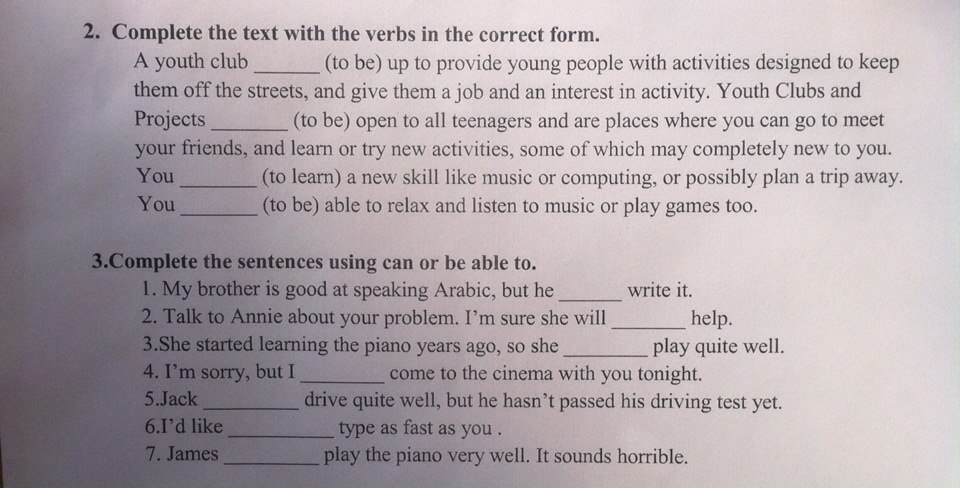 2. Complete the text with the verbs in the correct form.

A youth club ____ (to be) up to provide young people with activities designed to keep them off the streets, and give them a job and an interest in activity. Youth Clubs and Projects ____ (to be) open to all teenagers and are places where you can go to meet your friends, and learn or try new activities, some of which may completely new to you. You ____ (to learn) a new skill like music or computing, or possibly plan a trip away. You ____ (to be) able to relax and listen to music or play games too.

3.Complete the sentences using can or be able to.

1. My brother is good at speaking Arabic, but he ____ write it.
2. Talk to Annie about your problem. I'm sure she will ____ help.
3.She started learning the piano years ago, so she ____ play quite well.
4. I'm sorry, but I ____ come to the cinema with you tonight.
5.Jack ____ drive quite well, but he hasn't passed his driving test yet.
6.I'd like ____ type as fast as you .
7. James ____ play the piano very well. It sounds horrible.